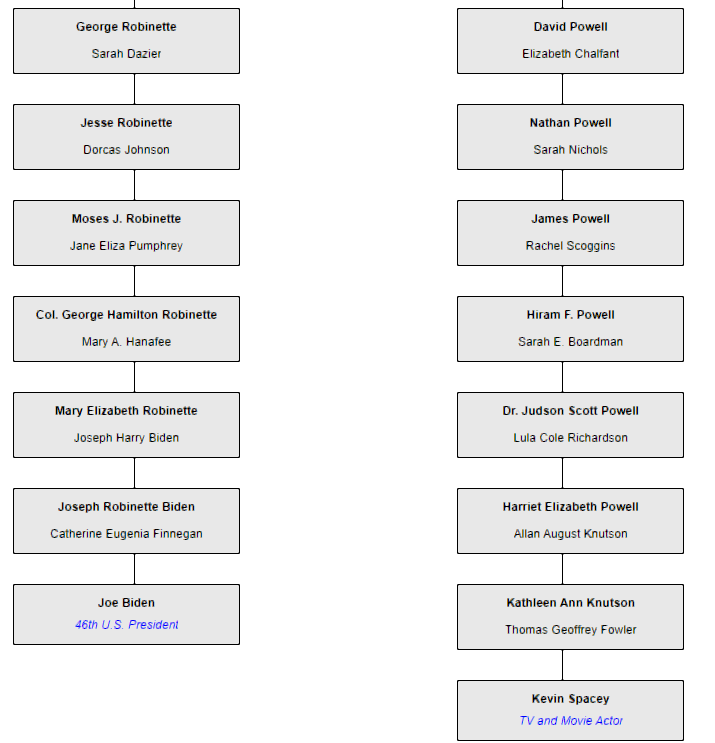 George Robinette
Sarah Dazier

Jesse Robinette
Dorcas Johnson

Moses J. Robinette
Jane Eliza Pumphrey

Col. George Hamilton Robinette
Mary A. Hanafee

Mary Elizabeth Robinette
Joseph Harry Biden

Joseph Robinette Biden
Catherine Eugenia Finnegan

Joe Biden
46th U.S. President

David Powell
Elizabeth Chalfant

Nathan Powell
Sarah Nichols

James Powell
Rachel Scoggins

Hiram F. Powell
Sarah E. Boardman

Dr. Judson Scott Powell
Lula Cole Richardson

Harriet Elizabeth Powell
Allan August Knutson

Kathleen Ann Knutson
Thomas Geoffrey Fowler

Kevin Spacey
TV and Movie Actor